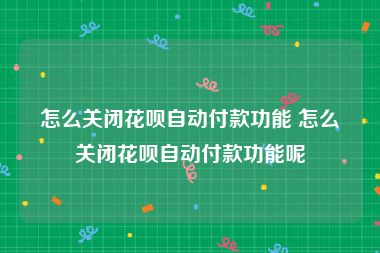 怎么关闭花呗自动付款功能 怎么关闭花呗自动付款功能呢